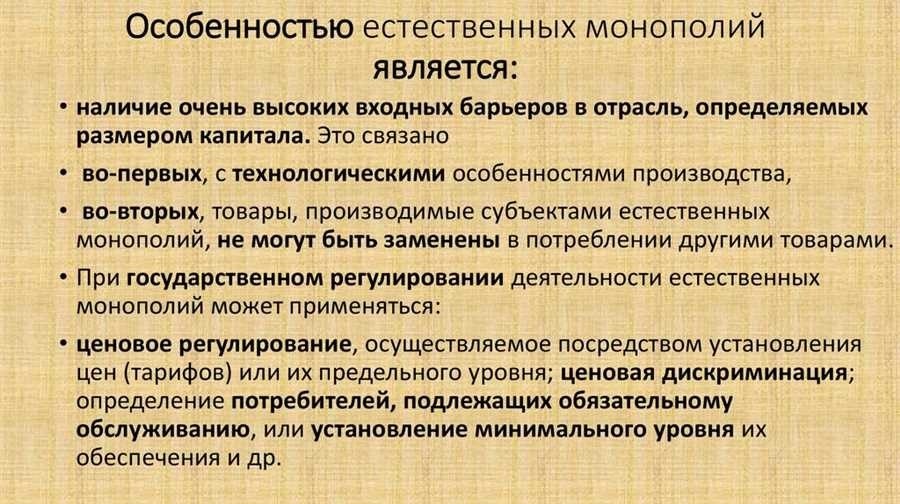 Особенностью естественных монополий является:

• наличие очень высоких входных барьеров в отрасль, определяемых размером капитала. Это связано

• во-первых, с технологическими особенностями производства,

• во-вторых, товары, производимые субъектами естественных монополий, не могут быть заменены в потреблении другими товарами.

• При государственном регулировании деятельности естественных монополий может применяться:

• ценовое регулирование, осуществляемое посредством установления цен (тарифов) или их предельного уровня; ценовая дискриминация; определение потребителей, подлежащих обязательному обслуживанию, или установление минимального уровня их обеспечения и др.